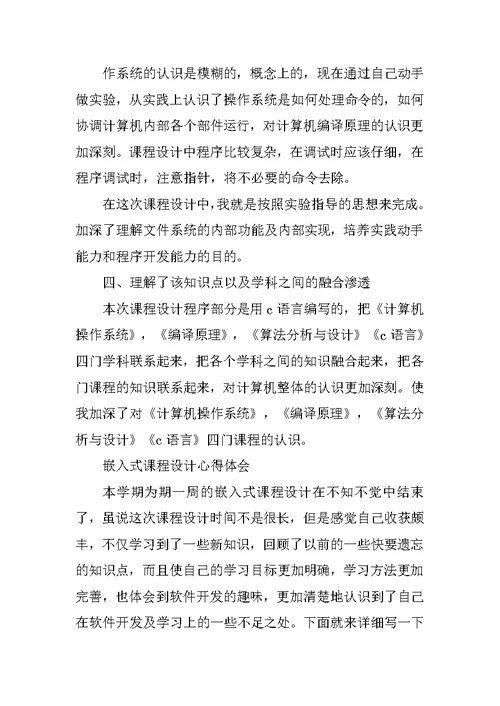 作系统的认识是模糊的，概念上的，现在通过自己动手做实验，从实践上认识了操作系统是如何处理命令的，如何协调计算机内部各个部件运行，对计算机编译原理的认识更加深刻。课程设计中程序比较复杂，在调试时应该仔细，在程序调试时，注意指针，将不必要的命令去除。

在这次课程设计中，我就是按照实验指导的思想来完成。加深了理解文件系统的内部功能及内部实现，培养实践动手能力和程序开发能力的目的。

四、理解了该知识点以及学科之间的融合渗透

本次课程设计程序部分是用 c 语言编写的，把《计算机操作系统》，《编译原理》，《算法分析与设计》《c 语言》四门学科联系起来，把各个学科之间的知识融合起来，把各门课程的知识联系起来，对计算机整体的认识更加深刻。使我加深了对《计算机操作系统》，《编译原理》，《算法分析与设计》《c 语言》四门课程的认识。

嵌入式课程设计心得体会

本学期为期一周的嵌入式课程设计在不知不觉中结束了，虽说这次课程设计时间不是很长，但是感觉自己收获颇丰，不仅学习到了一些新知识，回顾了以前的一些快要遗忘的知识点，而且使自己的学习目标更加明确，学习方法更加完善，也体会到软件开发的趣味，更加清楚地认识到了自己在软件开发及学习上的一些不足之处。下面就来详细写一下